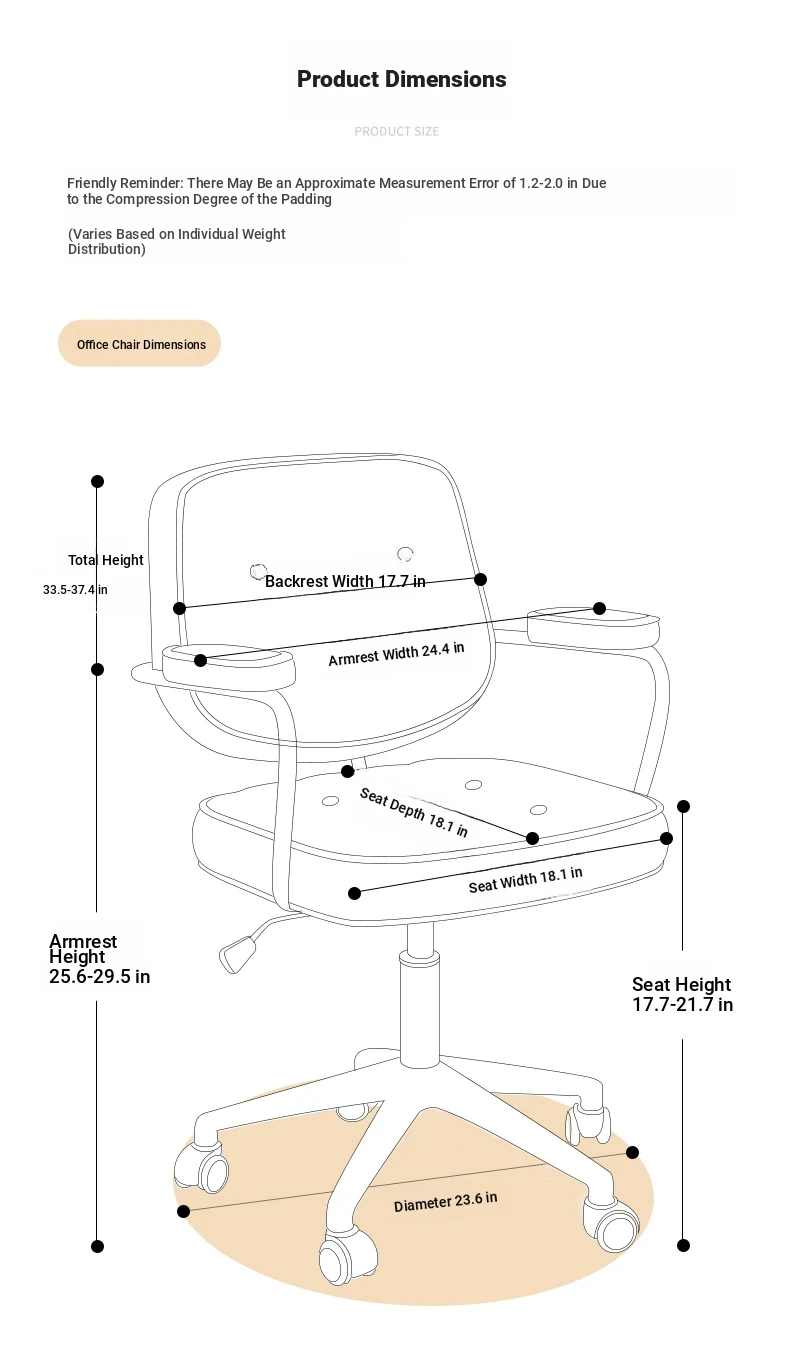 Product Dimensions

PRODUCT SIZE

Friendly Reminder: There May Be an Approximate Measurement Error of 1.2-2.0 in Due to the Compression Degree of the Padding

(Varies Based on Individual Weight Distribution)

Office Chair Dimensions

Total Height
33.5-37.4 in

Backrest Width 17.7 in

Armrest Width 24.4 in

Seat Depth 18.1 in

Seat Width 18.1 in

Armrest Height 25.6-29.5 in

Seat Height 17.7-21.7 in

Diameter 23.6 in